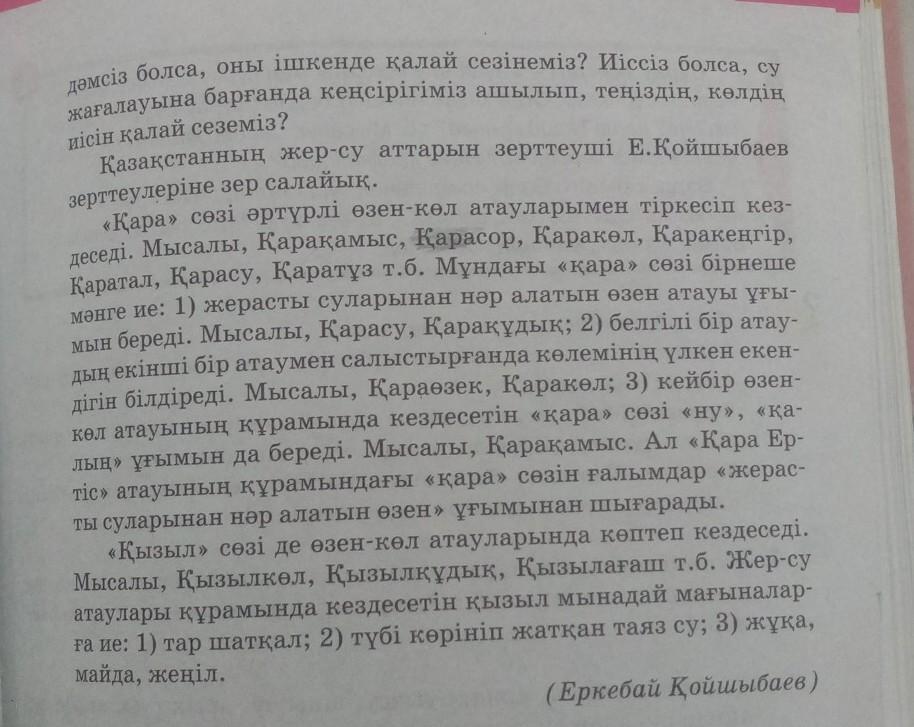 дәмсіз болса, оны ішкенде қалай сезінеміз? Иіссіз болса, су жағалауына барғанда кеңсірігіміз ашылып, теңіздің, көлдің иісін қалай сеземіз?

Қазақстанның жер-су аттарын зерттеуші Е.Қойшыбаев зерттеулеріне зер салайық.

«Қара» сөзі әртүрлі өзен-көл атауларымен тіркесіп кездеседі. Мысалы, Қарақамыс, Қарасор, Қаракөл, Қаракеңгір, Қаратал, Қарасу, Қаратұз т.б. Мұндағы «қара» сөзі бірнеше мәнге ие: 1) жерасты суларынан нәр алатын өзен атауы ұғымын береді. Мысалы, Қарасу, Қарақұдық; 2) белгілі бір атаудың екінші бір атаумен салыстырғанда көлемінің үлкен екендігін білдіреді. Мысалы, Қараөзек, Қаракөл; 3) кейбір өзен-көл атауының құрамында кездесетін «қара» сөзі «ну», «қалың» ұғымын да береді. Мысалы, Қарақамыс. Ал «Қара Ертіс» атауының құрамындағы «қара» сөзін ғалымдар «жерасты суларынан нәр алатын өзен» ұғымынан шығарады.

«Қызыл» сөзі де өзен-көл атауларында көптеп кездеседі. Мысалы, Қызылкөл, Қызылқұдық, Қызылағаш т.б. Жер-су атаулары құрамында кездесетін қызыл мынадай мағыналарға ие: 1) тар шатқал; 2) түбі көрініп жатқан таяз су; 3) жұқа, майда, жеңіл.

(Еркебай Қойшыбаев)